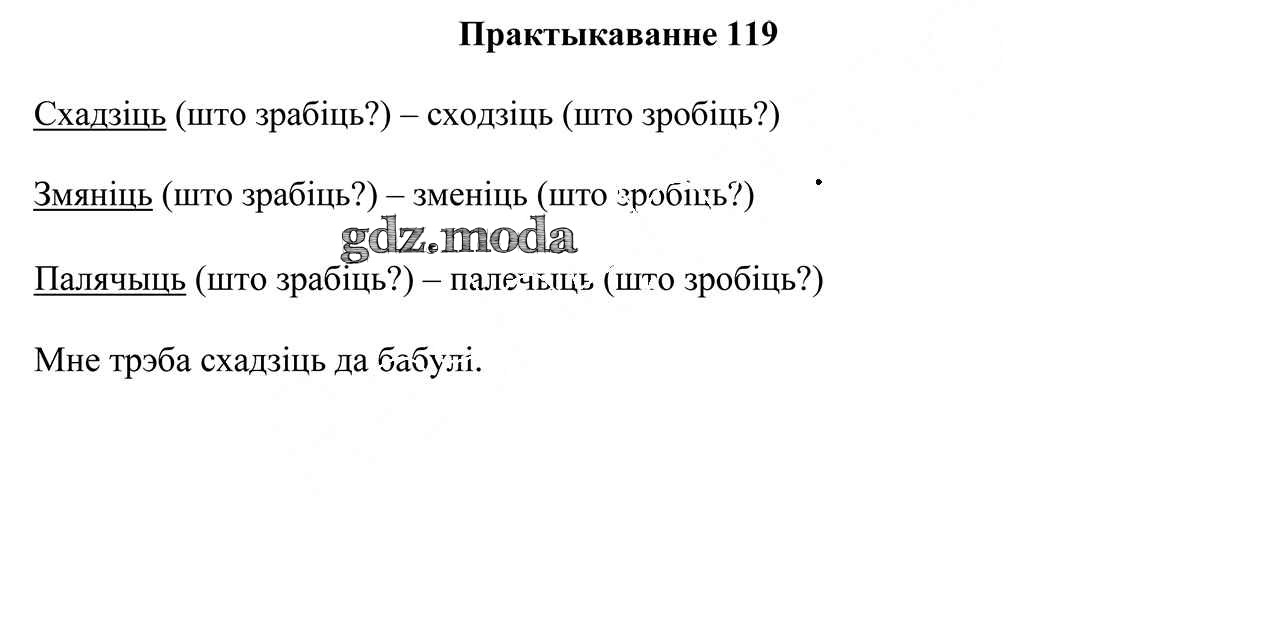 Практыкаванне 119

Схадзіць (што зрабіць?) – сходзіць (што зробіць?)

Змяніць (што зрабіць?) – зменіць (што зробіць?)

gdz.moda

Палячыць (што зрабіць?) – палечыць (што зробіць?)

Мне трэба схадзіць да бабулі.